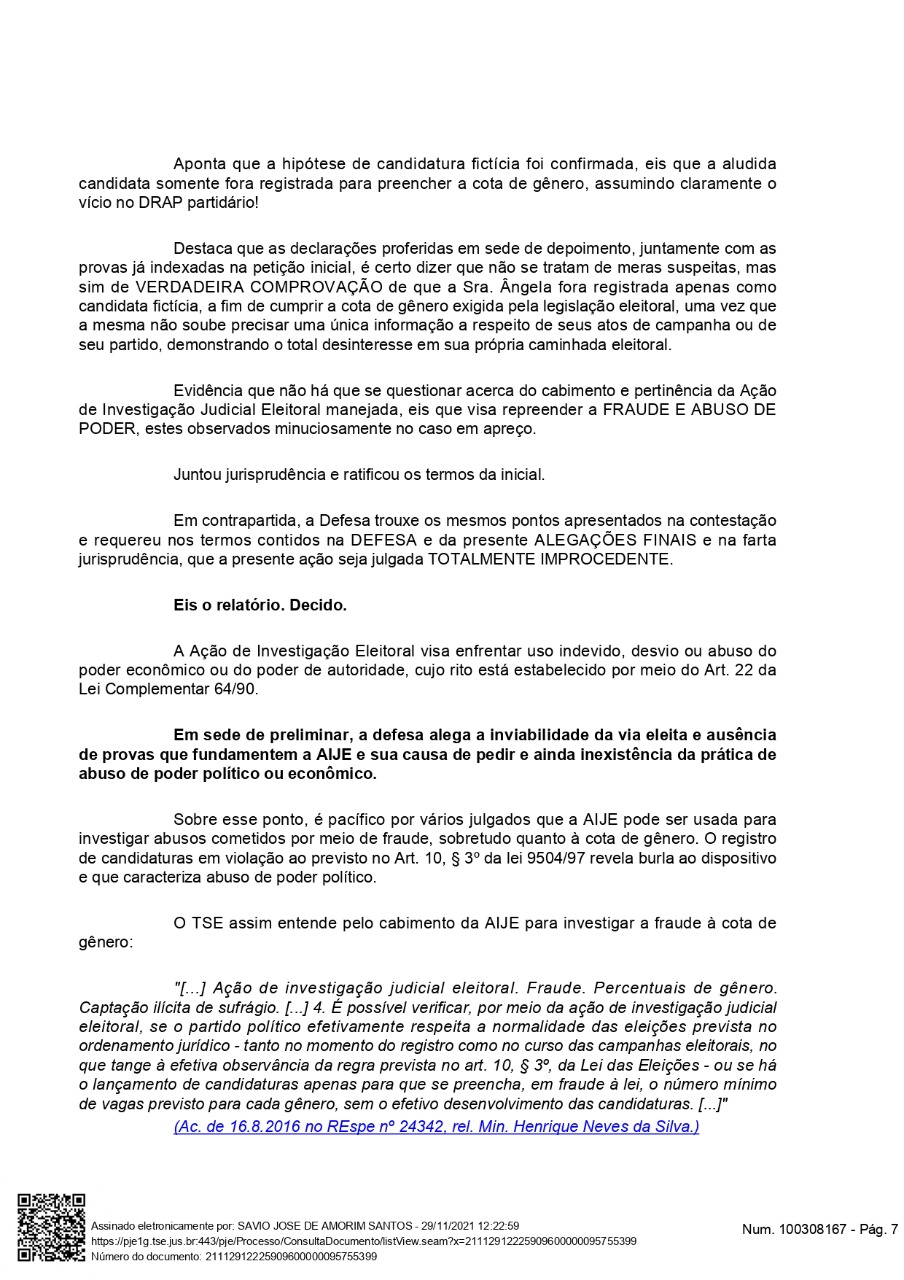 Aponta que a hipótese de candidatura fictícia foi confirmada, eis que a aludida candidata somente fora registrada para preencher a cota de gênero, assumindo claramente o vício no DRAP partidário!

Destaca que as declarações proferidas em sede de depoimento, juntamente com as provas já indexadas na petição inicial, é certo dizer que não se tratam de meras suspeitas, mas sim de VERDADEIRA COMPROVAÇÃO de que a Sra. Ângela fora registrada apenas como candidata fictícia, a fim de cumprir a cota de gênero exigida pela legislação eleitoral, uma vez que a mesma não soube precisar uma única informação a respeito de seus atos de campanha ou de seu partido, demonstrando o total desinteresse em sua própria caminhada eleitoral.

Evidência que não há que se questionar acerca do cabimento e pertinência da Ação de Investigação Judicial Eleitoral manejada, eis que visa repreender a FRAUDE E ABUSO DE PODER, estes observados minuciosamente no caso em apreço.

Juntou jurisprudência e ratificou os termos da inicial.

Em contrapartida, a Defesa trouxe os mesmos pontos apresentados na contestação e requereu nos termos contidos na DEFESA e da presente ALEGAÇÕES FINAIS e na farta jurisprudência, que a presente ação seja julgada TOTALMENTE IMPROCEDENTE.

Eis o relatório. Decido.

A Ação de Investigação Eleitoral visa enfrentar uso indevido, desvio ou abuso do poder econômico ou do poder de autoridade, cujo rito está estabelecido por meio do Art. 22 da Lei Complementar 64/90.

Em sede de preliminar, a defesa alega a inviabilidade da via eleita e ausência de provas que fundamentem a AIJE e sua causa de pedir e ainda inexistência da prática de abuso de poder político ou econômico.

Sobre esse ponto, é pacífico por vários julgados que a AIJE pode ser usada para investigar abusos cometidos por meio de fraude, sobretudo quanto à cota de gênero. O registro de candidaturas em violação ao previsto no Art. 10, § 3º da lei 9504/97 revela burla ao dispositivo e que caracteriza abuso de poder político.

O TSE assim entende pelo cabimento da AIJE para investigar a fraude à cota de gênero:

"[...] Ação de investigação judicial eleitoral. Fraude. Percentuais de gênero. Captação ilícita de sufrágio. [...] 4. É possível verificar, por meio da ação de investigação judicial eleitoral, se o partido político efetivamente respeita a normalidade das eleições prevista no ordenamento jurídico - tanto no momento do registro como no curso das campanhas eleitorais, no que tange à efetiva observância da regra prevista no art. 10, § 3º, da Lei das Eleições - ou se há o lançamento de candidaturas apenas para que se preencha, em fraude à lei, o número mínimo de vagas previsto para cada gênero, sem o efetivo desenvolvimento das candidaturas. [...]"
(Ac. de 16.8.2016 no REspe nº 24342, rel. Min. Henrique Neves da Silva.)

Assinado eletronicamente por: SAVIO JOSE DE AMORIM SANTOS - 29/11/2021 12:22:59
https://pje1g.tse.jus.br:443/pje/Processo/ConsultaDocumento/listView.seam?x=21112912225909600000095755399
Número do documento: 21112912225909600000095755399

Num. 100308167 - Pág. 7